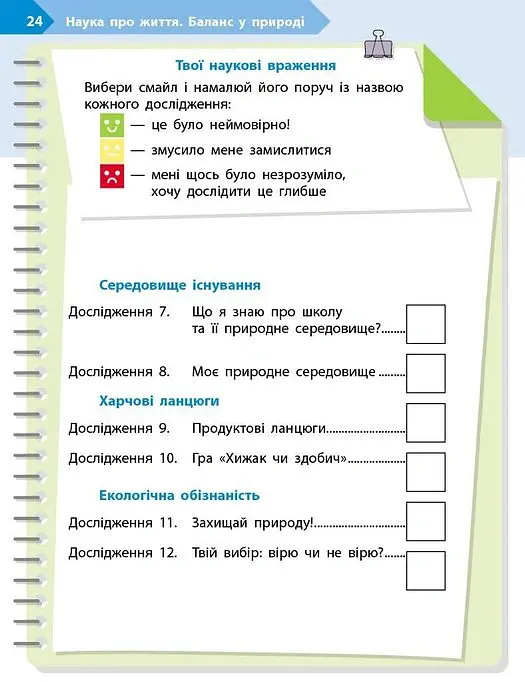 24 Наука про життя. Баланс у природі

Твої наукові враження

Вибери смайл і намалюй його поруч із назвою кожного дослідження:

— це було неймовірно!

— змусило мене замислитися

— мені щось було незрозуміло, хочу дослідити це глибше

Середовище існування

Дослідження 7. Що я знаю про школу та її природне середовище? ☐

Дослідження 8. Моє природне середовище ☐

Харчові ланцюги

Дослідження 9. Продуктові ланцюги ☐

Дослідження 10. Гра «Хижак чи здобич» ☐

Екологічна обізнаність

Дослідження 11. Захищай природу! ☐

Дослідження 12. Твій вибір: вірю чи не вірю? ☐